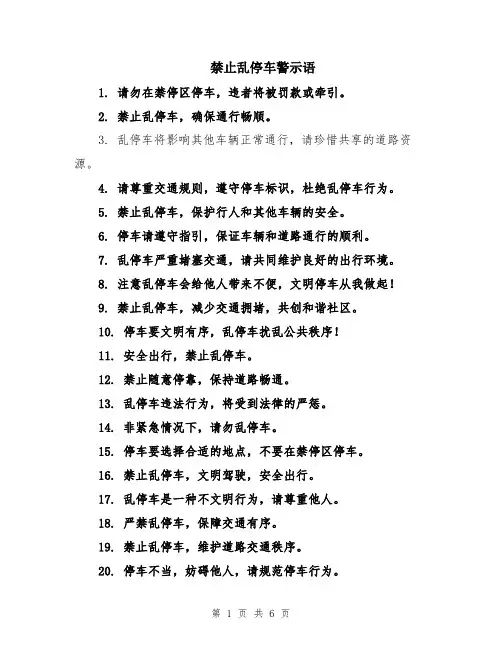 禁止乱停车警示语

1. 请勿在禁停区停车，违者将被罚款或牵引。

2. 禁止乱停车，确保通行畅顺。

3. 乱停车将影响其他车辆正常通行，请珍惜共享的道路资源。

4. 请尊重交通规则，遵守停车标识，杜绝乱停车行为。

5. 禁止乱停车，保护行人和其他车辆的安全。

6. 停车请遵守指引，保证车辆和道路通行的顺利。

7. 乱停车严重堵塞交通，请共同维护良好的出行环境。

8. 注意乱停车会给他人带来不便，文明停车从我做起！

9. 禁止乱停车，减少交通拥堵，共创和谐社区。

10. 停车要文明有序，乱停车扰乱公共秩序！

11. 安全出行，禁止乱停车。

12. 禁止随意停靠，保持道路畅通。

13. 乱停车违法行为，将受到法律的严惩。

14. 非紧急情况下，请勿乱停车。

15. 停车要选择合适的地点，不要在禁停区停车。

16. 禁止乱停车，文明驾驶，安全出行。

17. 乱停车是一种不文明行为，请尊重他人。

18. 严禁乱停车，保障交通有序。

19. 禁止乱停车，维护道路交通秩序。

20. 停车不当，妨碍他人，请规范停车行为。

第 1 页 共 6 页